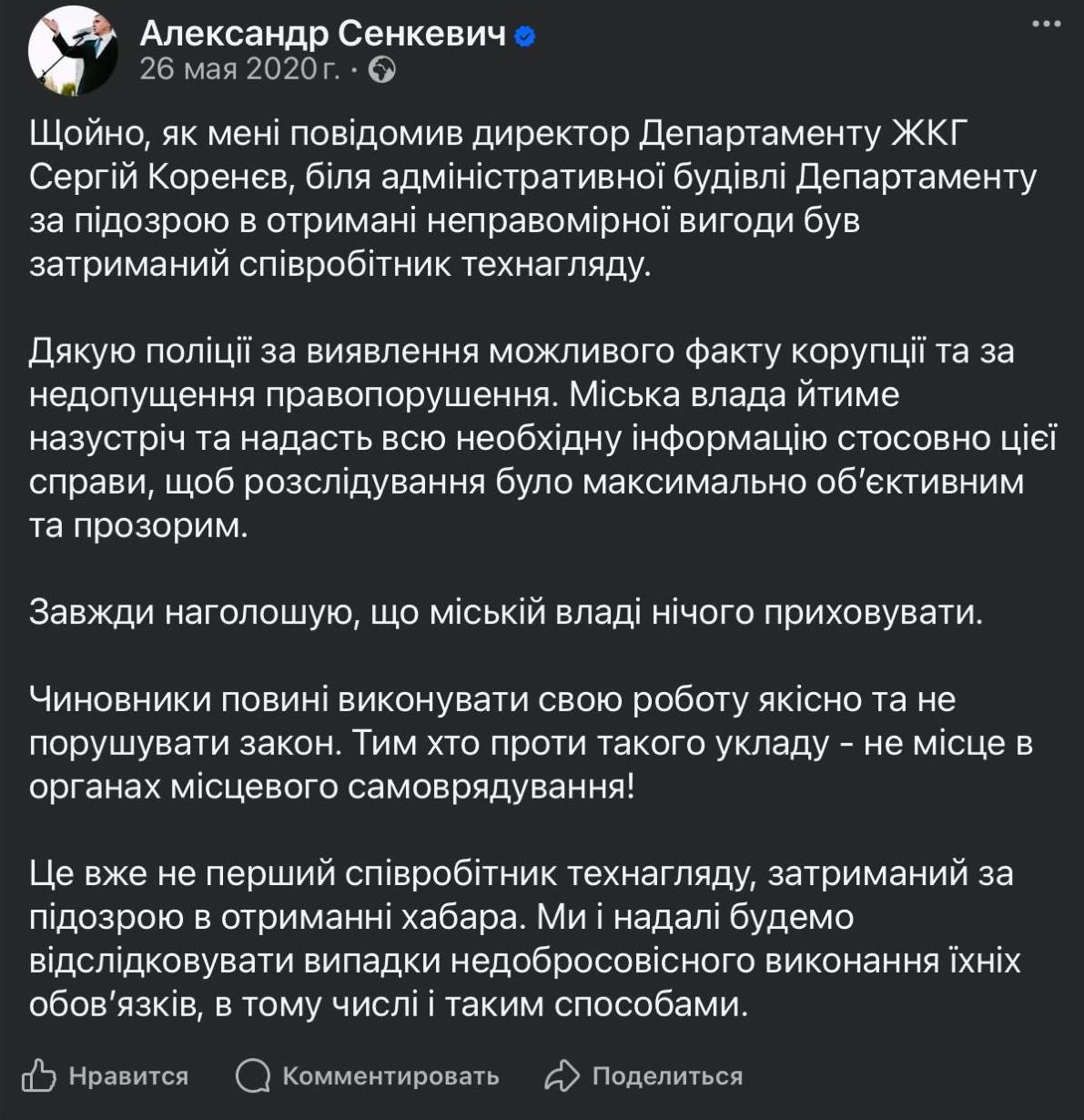 Александр Сенкевич
26 мая 2020 г. ·

Щойно, як мені повідомив директор Департаменту ЖКГ Сергій Коренєв, біля адміністративної будівлі Департаменту за підозрою в отримані неправомірної вигоди був затриманий співробітник технагляду.

Дякую поліції за виявлення можливого факту корупції та за недопущення правопорушення. Міська влада йтиме назустріч та надасть всю необхідну інформацію стосовно цієї справи, щоб розслідування було максимально об'єктивним та прозорим.

Завжди наголошую, що міській владі нічого приховувати.

Чиновники повині виконувати свою роботу якісно та не порушувати закон. Тим хто проти такого укладу - не місце в органах місцевого самоврядування!

Це вже не перший співробітник технагляду, затриманий за підозрою в отриманні хабара. Ми і надалі будемо відслідковувати випадки недобросовісного виконання їхніх обов'язків, в тому числі і таким способами.

Нравится Комментировать Поделиться